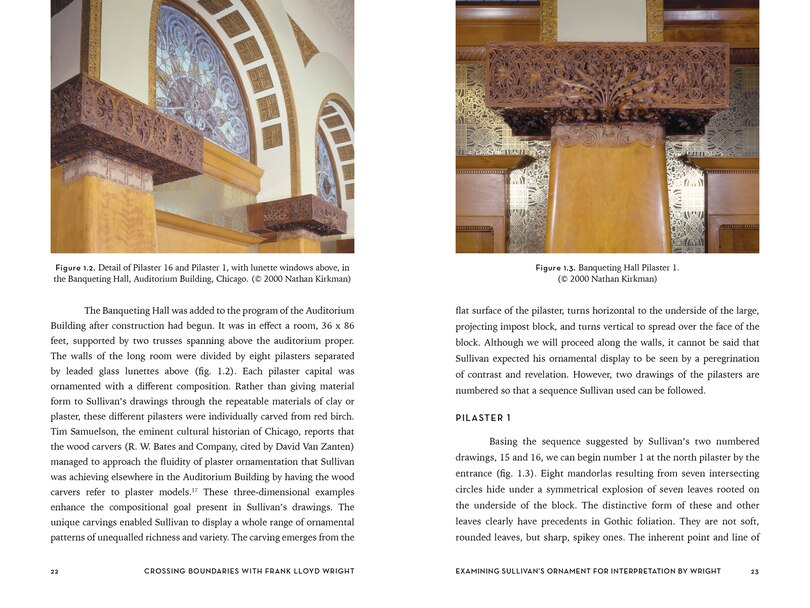 Figure 1.2. Detail of Pilaster 16 and Pilaster 1, with lunette windows above, in the Banqueting Hall, Auditorium Building, Chicago. (© 2000 Nathan Kirkman)

The Banqueting Hall was added to the program of the Auditorium Building after construction had begun. It was in effect a room, 36 x 86 feet, supported by two trusses spanning above the auditorium proper. The walls of the long room were divided by eight pilasters separated by leaded glass lunettes above (fig. 1.2). Each pilaster capital was ornamented with a different composition. Rather than giving material form to Sullivan's drawings through the repeatable materials of clay or plaster, these different pilasters were individually carved from red birch. Tim Samuelson, the eminent cultural historian of Chicago, reports that the wood carvers (R. W. Bates and Company, cited by David Van Zanten) managed to approach the fluidity of plaster ornamentation that Sullivan was achieving elsewhere in the Auditorium Building by having the wood carvers refer to plaster models.$^{17}$ These three-dimensional examples enhance the compositional goal present in Sullivan's drawings. The unique carvings enabled Sullivan to display a whole range of ornamental patterns of unequalled richness and variety. The carving emerges from the

22 CROSSING BOUNDARIES WITH FRANK LLOYD WRIGHT

Figure 1.3. Banqueting Hall Pilaster 1. (© 2000 Nathan Kirkman)

flat surface of the pilaster, turns horizontal to the underside of the large, projecting impost block, and turns vertical to spread over the face of the block. Although we will proceed along the walls, it cannot be said that Sullivan expected his ornamental display to be seen by a peregrination of contrast and revelation. However, two drawings of the pilasters are numbered so that a sequence Sullivan used can be followed.

PILASTER 1

Basing the sequence suggested by Sullivan's two numbered drawings, 15 and 16, we can begin number 1 at the north pilaster by the entrance (fig. 1.3). Eight mandorlas resulting from seven intersecting circles hide under a symmetrical explosion of seven leaves rooted on the underside of the block. The distinctive form of these and other leaves clearly have precedents in Gothic foliation. They are not soft, rounded leaves, but sharp, spikey ones. The inherent point and line of

EXAMINING SULLIVAN'S ORNAMENT FOR INTERPRETATION BY WRIGHT 23